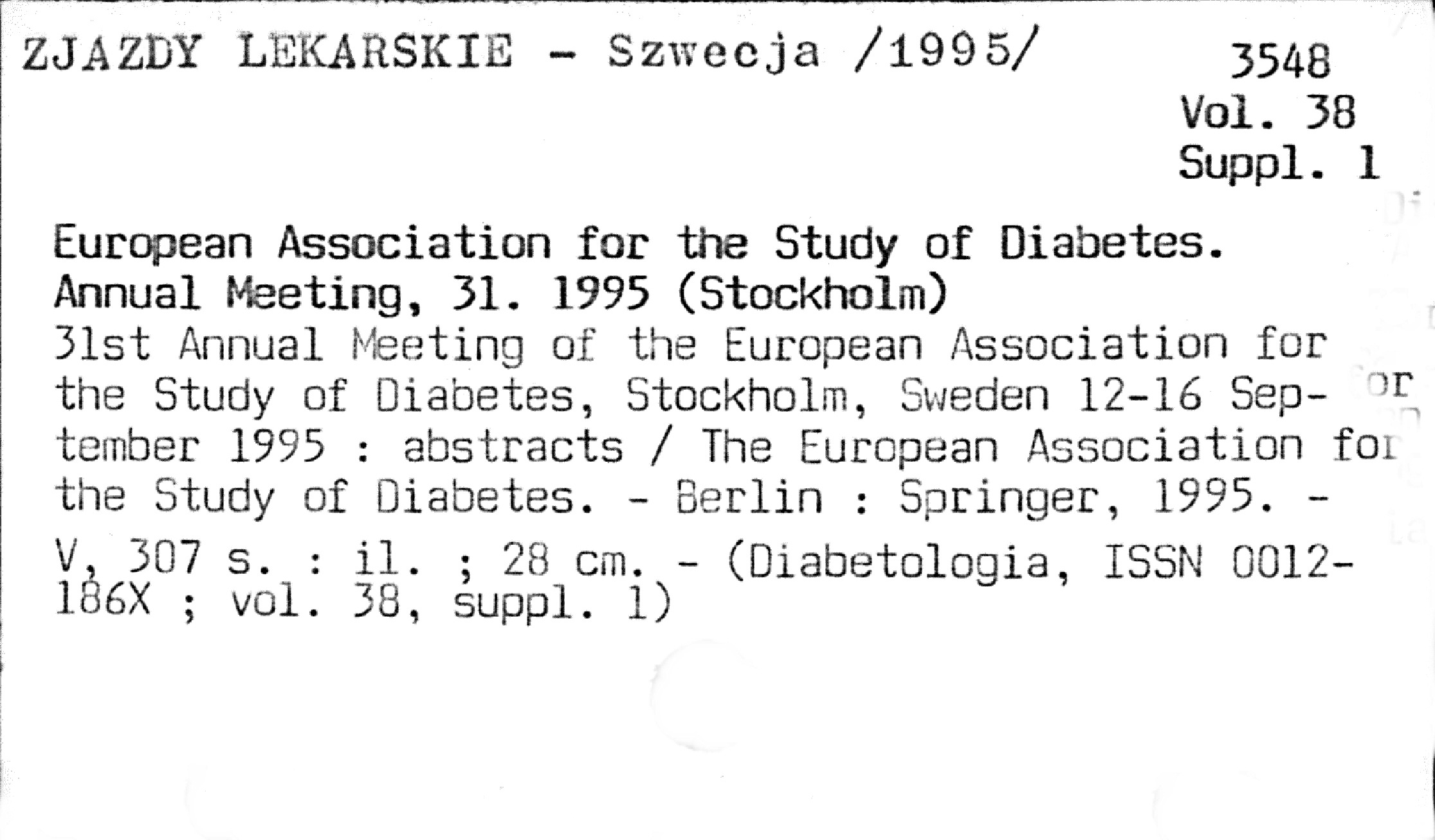 ZJAZDY LEKARSKIE - Szwecja /1995/

3548
Vol. 38
Suppl. 1

European Association for the Study of Diabetes. Annual Meeting, 31. 1995 (Stockholm)
31st Annual Meeting of the European Association for the Study of Diabetes, Stockholm, Sweden 12-16 September 1995 : abstracts / The European Association for the Study of Diabetes. - Berlin : Springer, 1995. - V, 307 s. : il. ; 28 cm. - (Diabetologia, ISSN 0012-186X ; vol. 38, suppl. 1)